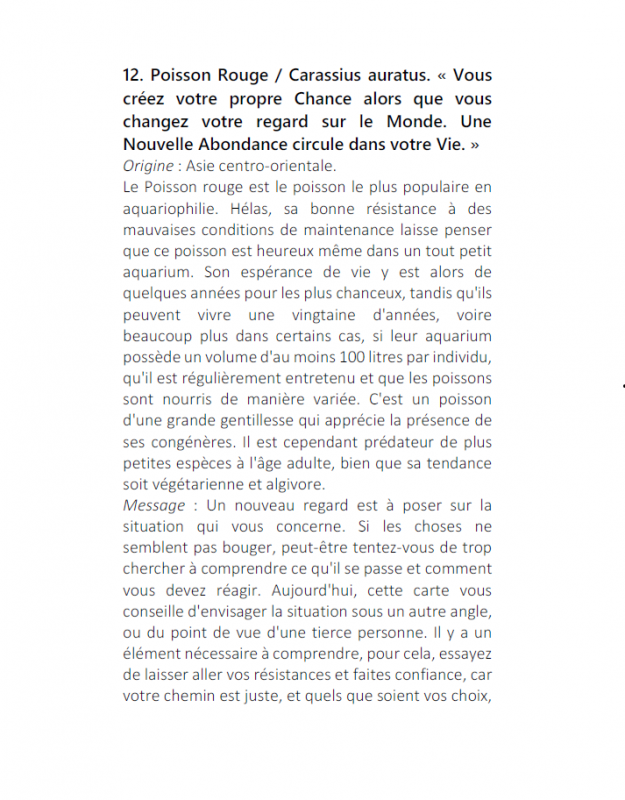 12. Poisson Rouge / Carassius auratus. « Vous créez votre propre Chance alors que vous changez votre regard sur le Monde. Une Nouvelle Abondance circule dans votre Vie. »
Origine : Asie centro-orientale.
Le Poisson rouge est le poisson le plus populaire en aquariophilie. Hélas, sa bonne résistance à des mauvaises conditions de maintenance laisse penser que ce poisson est heureux même dans un tout petit aquarium. Son espérance de vie y est alors de quelques années pour les plus chanceux, tandis qu'ils peuvent vivre une vingtaine d'années, voire beaucoup plus dans certains cas, si leur aquarium possède un volume d'au moins 100 litres par individu, qu'il est régulièrement entretenu et que les poissons sont nourris de manière variée. C'est un poisson d'une grande gentillesse qui apprécie la présence de ses congénères. Il est cependant prédateur de plus petites espèces à l'âge adulte, bien que sa tendance soit végétarienne et algivore.
Message : Un nouveau regard est à poser sur la situation qui vous concerne. Si les choses ne semblent pas bouger, peut-être tentez-vous de trop chercher à comprendre ce qu'il se passe et comment vous devez réagir. Aujourd'hui, cette carte vous conseille d'envisager la situation sous un autre angle, ou du point de vue d'une tierce personne. Il y a un élément nécessaire à comprendre, pour cela, essayez de laisser aller vos résistances et faites confiance, car votre chemin est juste, et quels que soient vos choix,